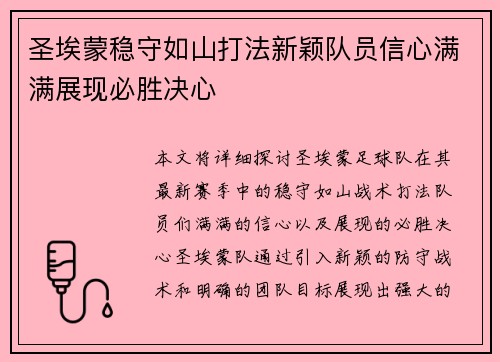 圣埃蒙稳守如山打法新颖队员信心满满展现必胜决心

本文将详细探讨圣埃蒙足球队在其最新赛季中的稳守如山战术打法队员们满满的信心以及展现的必胜决心圣埃蒙队通过引入新颖的防守战术和明确的团队目标展现出强大的